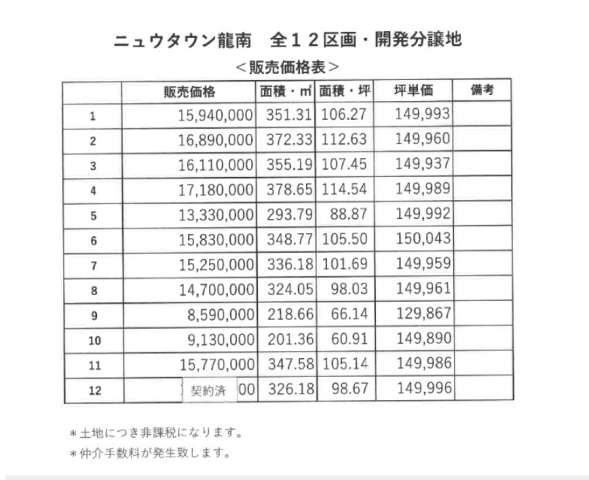 ニュウタウン龍南 全１２区画・開発分譲地

＜販売価格表＞

|  | 販売価格 | 面積・㎡ | 面積・坪 | 坪単価 | 備考 |
|---|---|---|---|---|---|
| 1 | 15,940,000 | 351.31 | 106.27 | 149,993 |  |
| 2 | 16,890,000 | 372.33 | 112.63 | 149,960 |  |
| 3 | 16,110,000 | 355.19 | 107.45 | 149,937 |  |
| 4 | 17,180,000 | 378.65 | 114.54 | 149,989 |  |
| 5 | 13,330,000 | 293.79 | 88.87 | 149,992 |  |
| 6 | 15,830,000 | 348.77 | 105.50 | 150,043 |  |
| 7 | 15,250,000 | 336.18 | 101.69 | 149,959 |  |
| 8 | 14,700,000 | 324.05 | 98.03 | 149,961 |  |
| 9 | 8,590,000 | 218.66 | 66.14 | 129,867 |  |
| 10 | 9,130,000 | 201.36 | 60.91 | 149,890 |  |
| 11 | 15,770,000 | 347.58 | 105.14 | 149,986 |  |
| 12 | 契約済 00 | 326.18 | 98.67 | 149,996 |  |

＊土地につき非課税になります。

＊仲介手数料が発生致します。